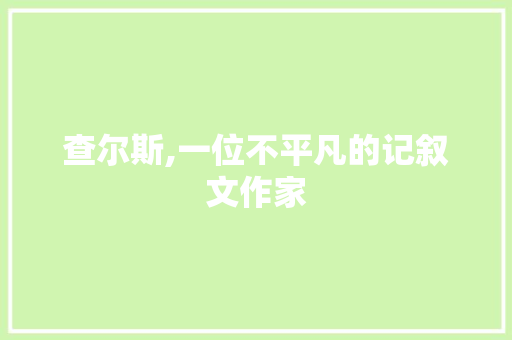 查尔斯,一位不平凡的记叙文作家